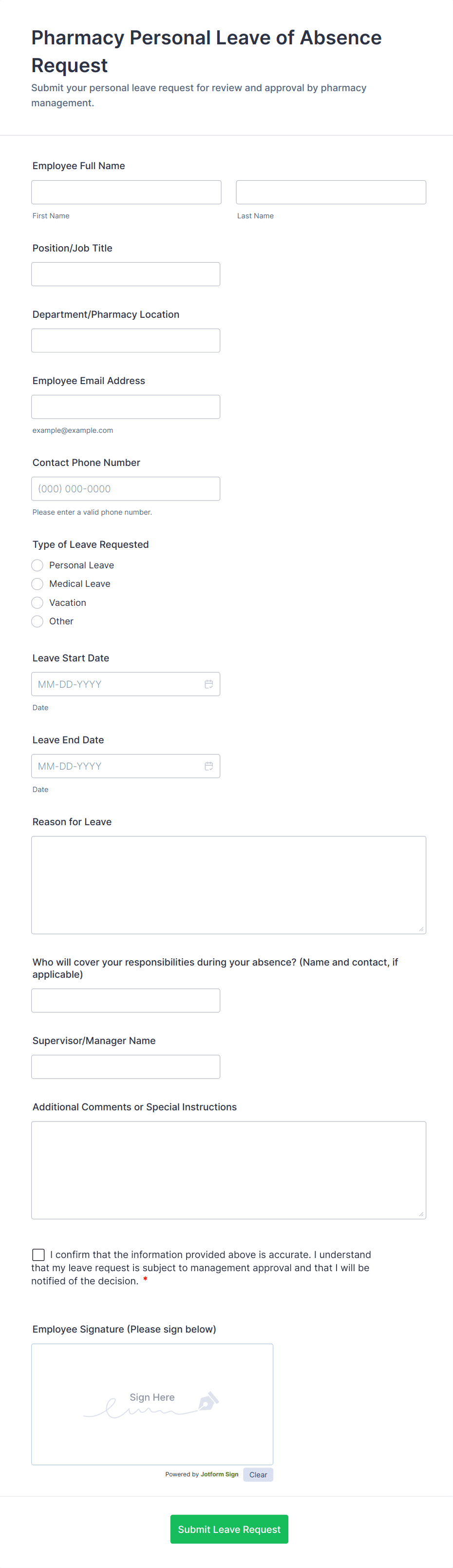 Pharmacy Personal Leave of Absence Request

Submit your personal leave request for review and approval by pharmacy management.

Employee Full Name

First Name

Last Name

Position/Job Title

Department/Pharmacy Location

Employee Email Address

example@example.com

Contact Phone Number

(000) 000-0000

Please enter a valid phone number.

Type of Leave Requested

Personal Leave

Medical Leave

Vacation

Other

Leave Start Date

MM-DD-YYYY

Date

Leave End Date

MM-DD-YYYY

Date

Reason for Leave

Who will cover your responsibilities during your absence? (Name and contact, if applicable)

Supervisor/Manager Name

Additional Comments or Special Instructions

I confirm that the information provided above is accurate. I understand that my leave request is subject to management approval and that I will be notified of the decision. *

Employee Signature (Please sign below)

Sign Here

Powered by Jotform Sign

Clear

Submit Leave Request